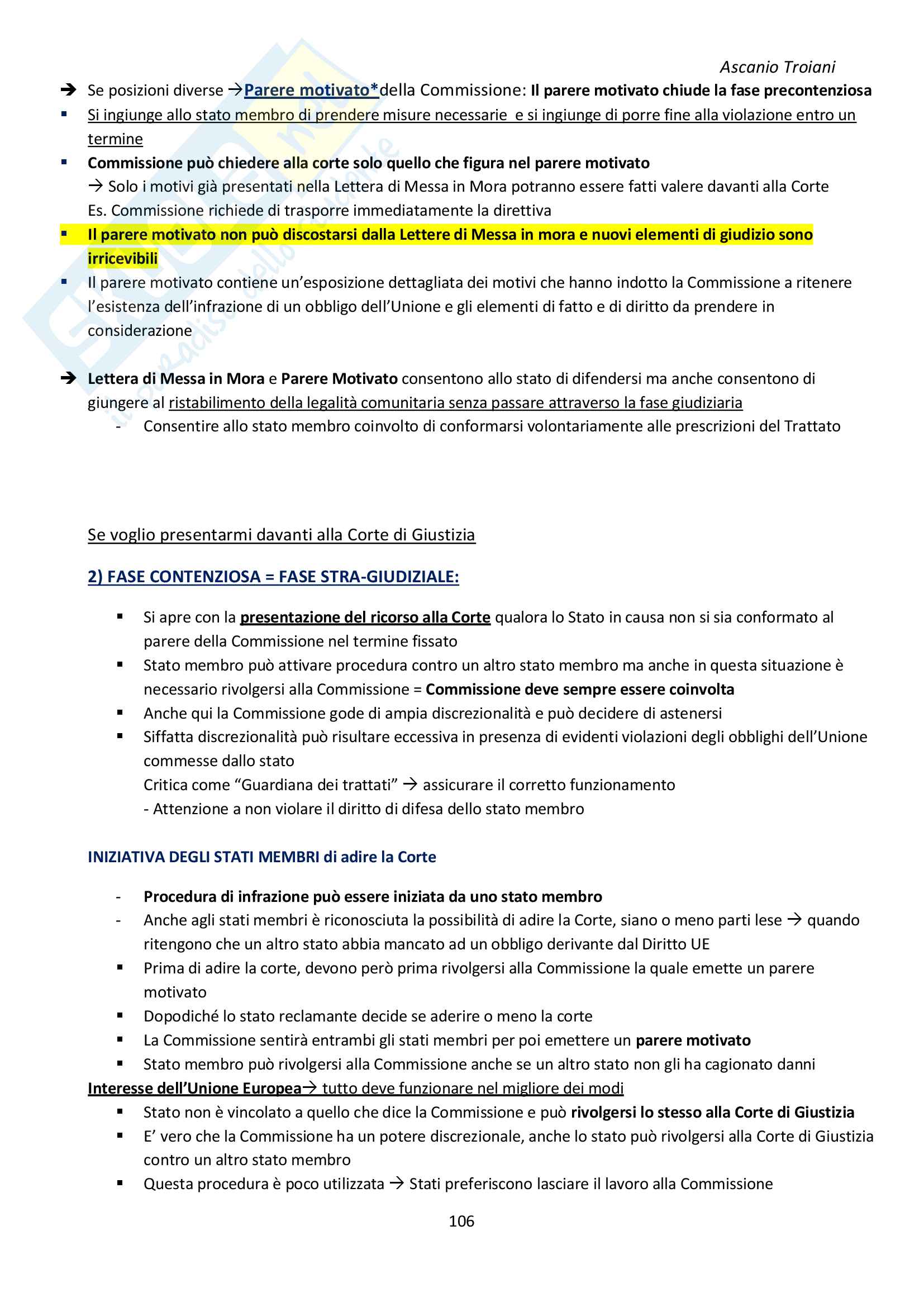 Ascanio Troiani

➔ Se posizioni diverse →Parere motivato*della Commissione: Il parere motivato chiude la fase precontenziosa

▪ Si ingiunge allo stato membro di prendere misure necessarie e si ingiunge di porre fine alla violazione entro un termine
▪ Commissione può chiedere alla corte solo quello che figura nel parere motivato
→ Solo i motivi già presentati nella Lettera di Messa in Mora potranno essere fatti valere davanti alla Corte
Es. Commissione richiede di trasporre immediatamente la direttiva
▪ Il parere motivato non può discostarsi dalla Lettere di Messa in mora e nuovi elementi di giudizio sono irricevibili
▪ Il parere motivato contiene un'esposizione dettagliata dei motivi che hanno indotto la Commissione a ritenere l'esistenza dell'infrazione di un obbligo dell'Unione e gli elementi di fatto e di diritto da prendere in considerazione

➔ Lettera di Messa in Mora e Parere Motivato consentono allo stato di difendersi ma anche consentono di giungere al ristabilimento della legalità comunitaria senza passare attraverso la fase giudiziaria
- Consentire allo stato membro coinvolto di conformarsi volontariamente alle prescrizioni del Trattato

Se voglio presentarmi davanti alla Corte di Giustizia

2) FASE CONTENZIOSA = FASE STRA-GIUDIZIALE:

▪ Si apre con la presentazione del ricorso alla Corte qualora lo Stato in causa non si sia conformato al parere della Commissione nel termine fissato
▪ Stato membro può attivare procedura contro un altro stato membro ma anche in questa situazione è necessario rivolgersi alla Commissione = Commissione deve sempre essere coinvolta
▪ Anche qui la Commissione gode di ampia discrezionalità e può decidere di astenersi
▪ Siffatta discrezionalità può risultare eccessiva in presenza di evidenti violazioni degli obblighi dell'Unione commesse dallo stato
Critica come "Guardiana dei trattati" → assicurare il corretto funzionamento
- Attenzione a non violare il diritto di difesa dello stato membro

INIZIATIVA DEGLI STATI MEMBRI di adire la Corte

- Procedura di infrazione può essere iniziata da uno stato membro
- Anche agli stati membri è riconosciuta la possibilità di adire la Corte, siano o meno parti lese → quando ritengono che un altro stato abbia mancato ad un obbligo derivante dal Diritto UE
▪ Prima di adire la corte, devono però prima rivolgersi alla Commissione la quale emette un parere motivato
▪ Dopodiché lo stato reclamante decide se aderire o meno la corte
▪ La Commissione sentirà entrambi gli stati membri per poi emettere un parere motivato
▪ Stato membro può rivolgersi alla Commissione anche se un altro stato non gli ha cagionato danni
Interesse dell'Unione Europea→ tutto deve funzionare nel migliore dei modi
▪ Stato non è vincolato a quello che dice la Commissione e può rivolgersi lo stesso alla Corte di Giustizia
▪ E' vero che la Commissione ha un potere discrezionale, anche lo stato può rivolgersi alla Corte di Giustizia contro un altro stato membro
▪ Questa procedura è poco utilizzata → Stati preferiscono lasciare il lavoro alla Commissione

106